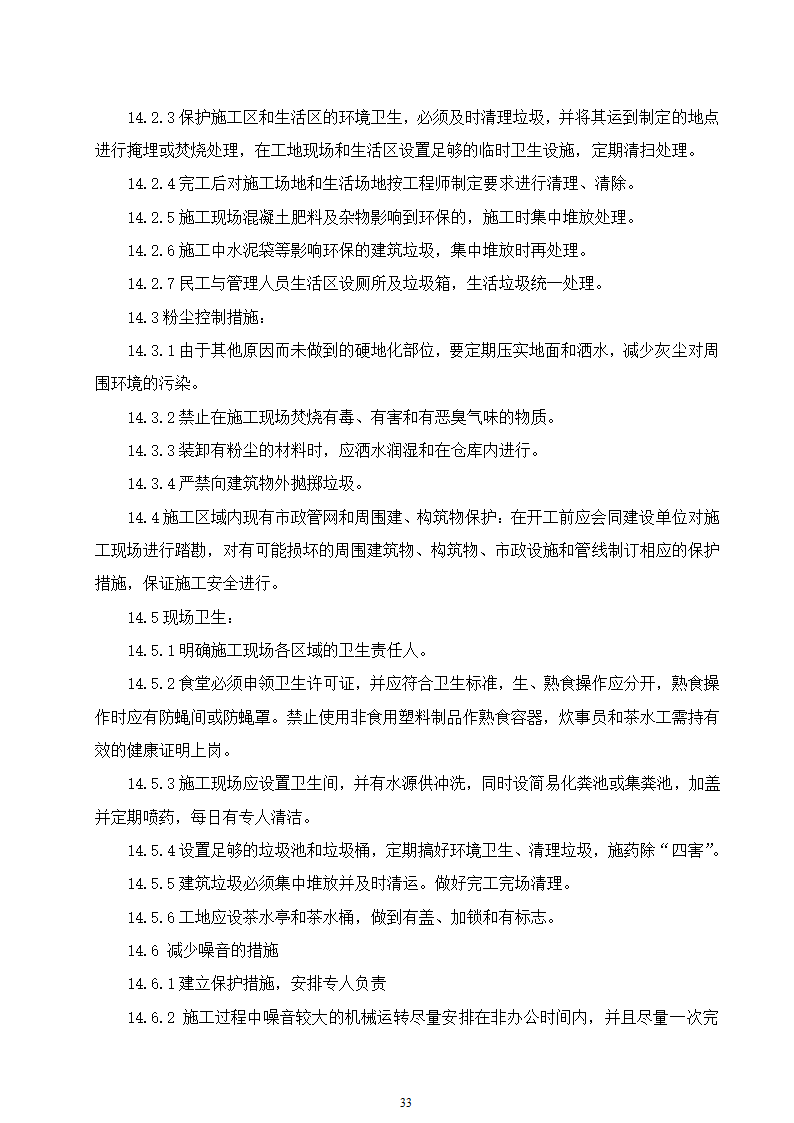 14.2.3 保护施工区和生活区的环境卫生，必须及时清理垃圾，并将其运到制定的地点进行掩埋或焚烧处理，在工地现场和生活区设置足够的临时卫生设施，定期清扫处理。

14.2.4 完工后对施工场地和生活场地按工程师制定要求进行清理、清除。

14.2.5 施工现场混凝土肥料及杂物影响到环保的，施工时集中堆放处理。

14.2.6 施工中水泥袋等影响环保的建筑垃圾，集中堆放时再处理。

14.2.7 民工与管理人员生活区设厕所及垃圾箱，生活垃圾统一处理。

14.3 粉尘控制措施：

14.3.1 由于其他原因而未做到的硬地化部位，要定期压实地面和洒水，减少灰尘对周围环境的污染。

14.3.2 禁止在施工现场焚烧有毒、有害和有恶臭气味的物质。

14.3.3 装卸有粉尘的材料时，应洒水润湿和在仓库内进行。

14.3.4 严禁向建筑物外抛掷垃圾。

14.4 施工区域内现有市政管网和周围建、构筑物保护：在开工前应会同建设单位对施工现场进行踏勘，对有可能损坏的周围建筑物、构筑物、市政设施和管线制订相应的保护措施，保证施工安全进行。

14.5 现场卫生：

14.5.1 明确施工现场各区域的卫生责任人。

14.5.2 食堂必须申领卫生许可证，并应符合卫生标准，生、熟食操作应分开，熟食操作时应有防蝇间或防蝇罩。禁止使用非食用塑料制品作熟食容器，炊事员和茶水工需持有效的健康证明上岗。

14.5.3 施工现场应设置卫生间，并有水源供冲洗，同时设简易化粪池或集粪池，加盖并定期喷药，每日有专人清洁。

14.5.4 设置足够的垃圾池和垃圾桶，定期搞好环境卫生、清理垃圾，施药除“四害”。

14.5.5 建筑垃圾必须集中堆放并及时清运。做好完工完场清理。

14.5.6 工地应设茶水亭和茶水桶，做到有盖、加锁和有标志。

14.6 减少噪音的措施

14.6.1 建立保护措施，安排专人负责

14.6.2 施工过程中噪音较大的机械运转尽量安排在非办公时间内，并且尽量一次完

33